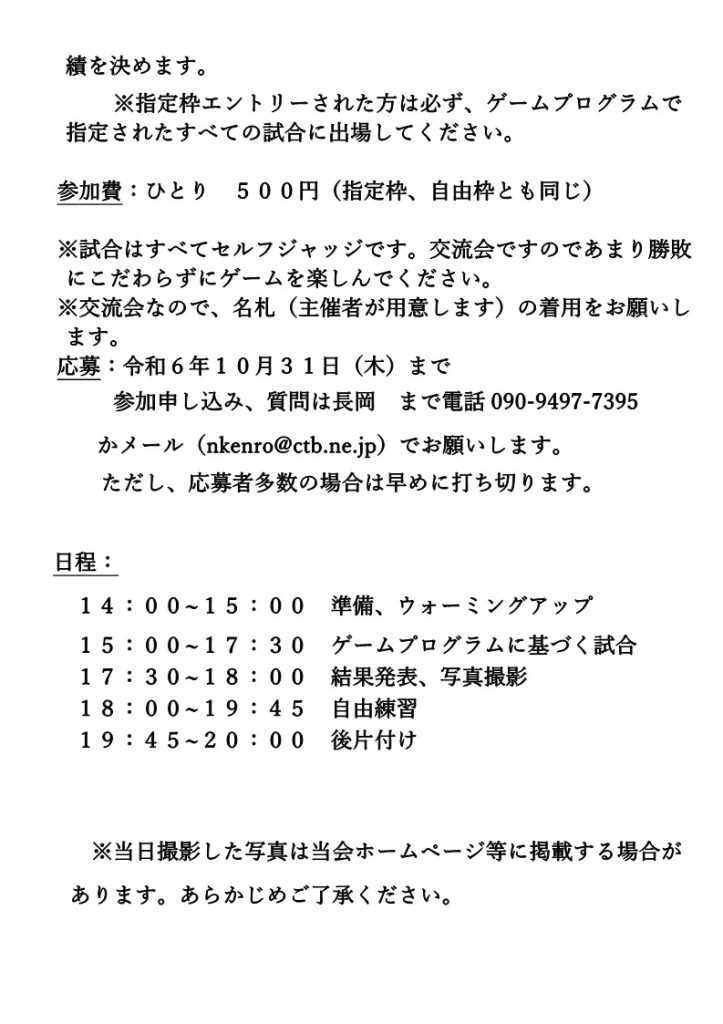 績を決めます。

※指定枠エントリーされた方は必ず、ゲームプログラムで指定されたすべての試合に出場してください。

参加費：ひとり　５００円（指定枠、自由枠とも同じ）

※試合はすべてセルフジャッジです。交流会ですのであまり勝敗にこだわらずにゲームを楽しんでください。
※交流会なので、名札（主催者が用意します）の着用をお願いします。
応募：令和６年１０月３１日（木）まで
参加申し込み、質問は長岡　まで電話 090-9497-7395
かメール（nkenro@ctb.ne.jp）でお願いします。
ただし、応募者多数の場合は早めに打ち切ります。

日程：
１４：００~１５：００　準備、ウォーミングアップ
１５：００~１７：３０　ゲームプログラムに基づく試合
１７：３０~１８：００　結果発表、写真撮影
１８：００~１９：４５　自由練習
１９：４５~２０：００　後片付け

※当日撮影した写真は当会ホームページ等に掲載する場合があります。あらかじめご了承ください。